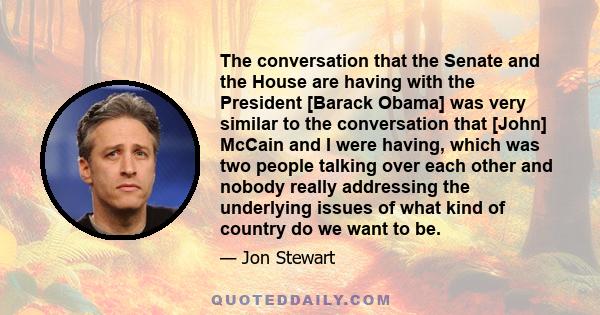 The conversation that the Senate and the House are having with the President [Barack Obama] was very similar to the conversation that [John] McCain and I were having, which was two people talking over each other and nobody really addressing the underlying issues of what kind of country do we want to be.

— Jon Stewart

QUOTEDDAILY.COM